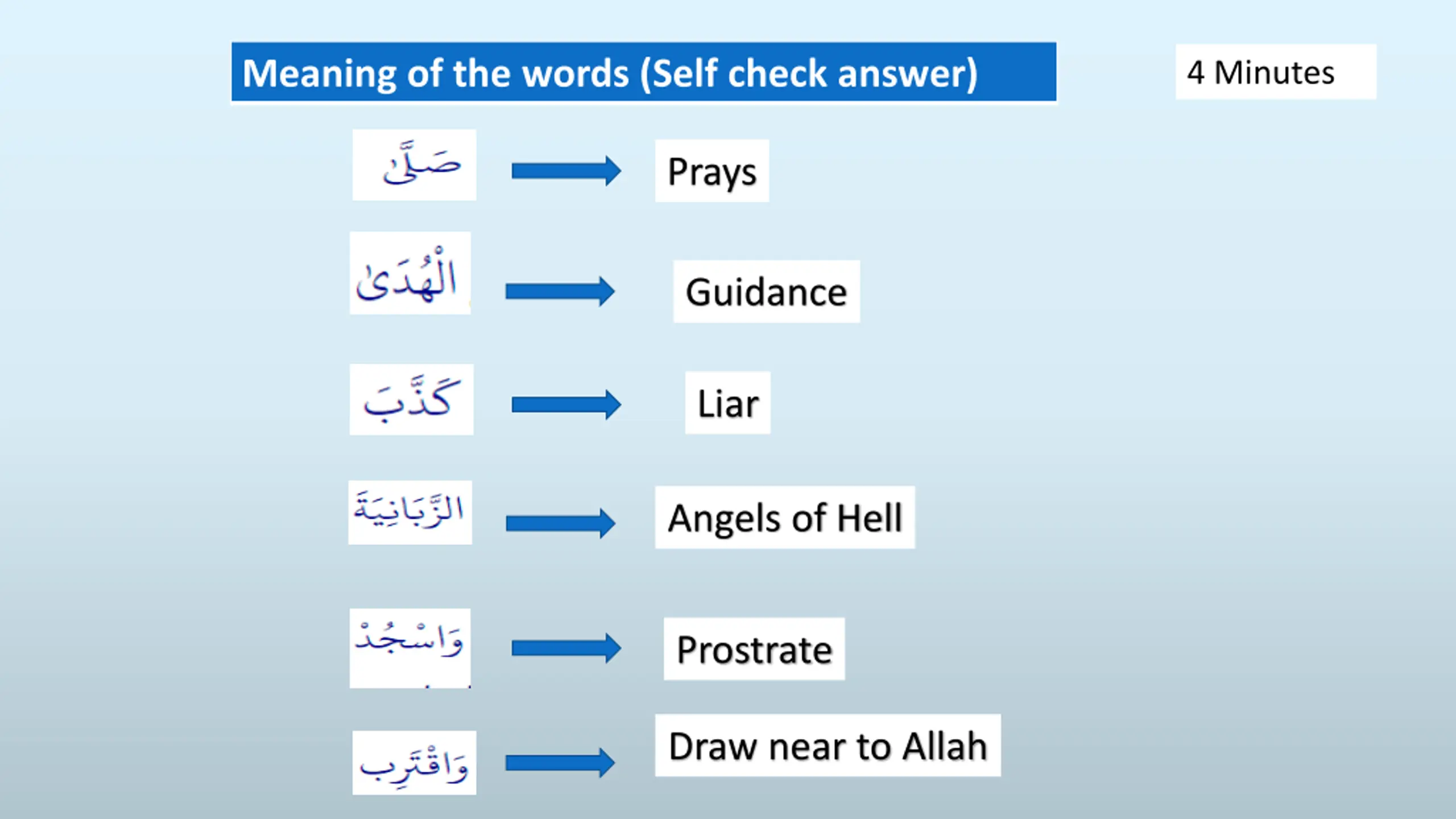 Meaning of the words (Self check answer)

4 Minutes

صَلَّىٰ Prays

الْهُدَىٰ Guidance

كَذَّبَ Liar

الزَّبَانِيَةَ Angels of Hell

وَاسْجُدْ Prostrate

وَاقْتَرِب Draw near to Allah